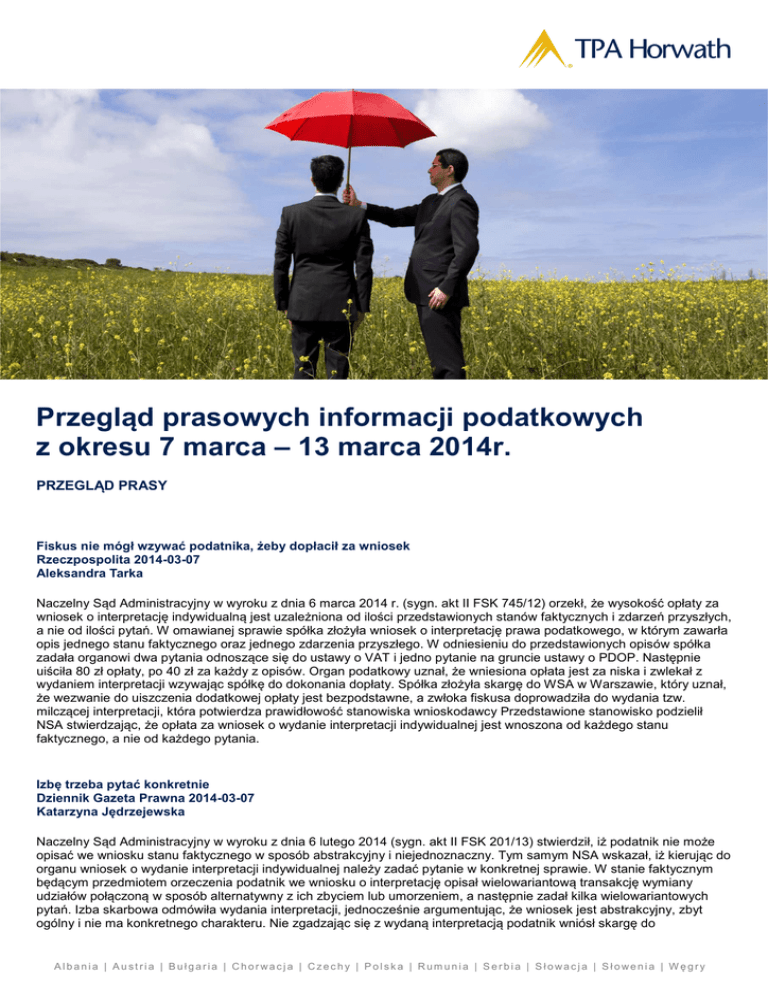 TPA Horwath

Przegląd prasowych informacji podatkowych z okresu 7 marca – 13 marca 2014r.

PRZEGLĄD PRASY

Fiskus nie mógł wzywać podatnika, żeby dopłacił za wniosek
Rzeczpospolita 2014-03-07
Aleksandra Tarka

Naczelny Sąd Administracyjny w wyroku z dnia 6 marca 2014 r. (sygn. akt II FSK 745/12) orzekł, że wysokość opłaty za wniosek o interpretację indywidualną jest uzależniona od ilości przedstawionych stanów faktycznych i zdarzeń przyszłych, a nie od ilości pytań. W omawianej sprawie spółka złożyła wniosek o interpretację prawa podatkowego, w którym zawarła opis jednego stanu faktycznego oraz jednego zdarzenia przyszłego. W odniesieniu do przedstawionych opisów spółka zadała organowi dwa pytania odnoszące się do ustawy o VAT i jedno pytanie na gruncie ustawy o PDOP. Następnie uiściła 80 zł opłaty, po 40 zł za każdy z opisów. Organ podatkowy uznał, że wniesiona opłata jest za niska i zwlekał z wydaniem interpretacji wzywając spółkę do dokonania dopłaty. Spółka złożyła skargę do WSA w Warszawie, który uznał, że wezwanie do uiszczenia dodatkowej opłaty jest bezpodstawne, a zwłoka fiskusa doprowadziła do wydania tzw. milczącej interpretacji, która potwierdza prawidłowość stanowiska wnioskodawcy Przedstawione stanowisko podzielił NSA stwierdzając, że opłata za wniosek o wydanie interpretacji indywidualnej jest wnoszona od każdego stanu faktycznego, a nie od każdego pytania.

Izbę trzeba pytać konkretnie
Dziennik Gazeta Prawna 2014-03-07
Katarzyna Jędrzejewska

Naczelny Sąd Administracyjny w wyroku z dnia 6 lutego 2014 (sygn. akt II FSK 201/13) stwierdził, iż podatnik nie może opisać we wniosku stanu faktycznego w sposób abstrakcyjny i niejednoznaczny. Tym samym NSA wskazał, iż kierując do organu wniosek o wydanie interpretacji indywidualnej należy zadać pytanie w konkretnej sprawie. W stanie faktycznym będącym przedmiotem orzeczenia podatnik we wniosku o interpretację opisał wielowariantową transakcję wymiany udziałów połączoną w sposób alternatywny z ich zbyciem lub umorzeniem, a następnie zadał kilka wielowariantowych pytań. Izba skarbowa odmówiła wydania interpretacji, jednocześnie argumentując, że wniosek jest abstrakcyjny, zbyt ogólny i nie ma konkretnego charakteru. Nie zgadzając się z wydaną interpretacją podatnik wniósł skargę do

Albania | Austria | Bułgaria | Chorwacja | Czechy | Polska | Rumunia | Serbia | Słowacja | Słowenia | Węgry